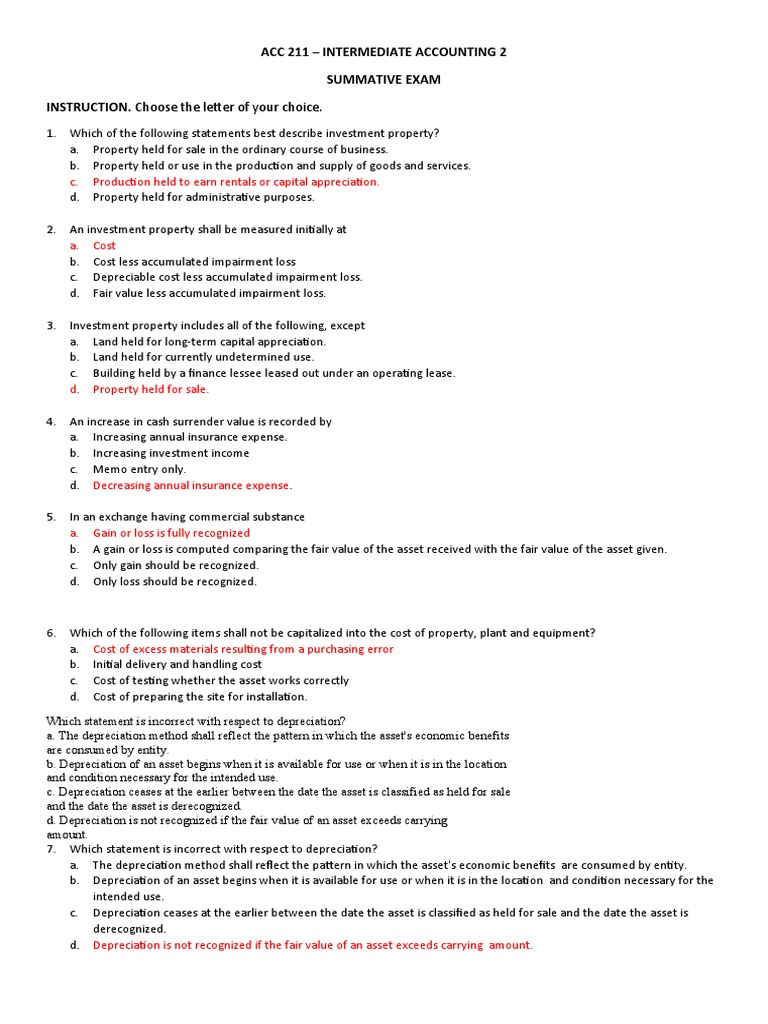 ACC 211 – INTERMEDIATE ACCOUNTING 2

SUMMATIVE EXAM

INSTRUCTION. Choose the letter of your choice.

1. Which of the following statements best describe investment property?
a. Property held for sale in the ordinary course of business.
b. Property held or use in the production and supply of goods and services.
c. Production held to earn rentals or capital appreciation.
d. Property held for administrative purposes.

2. An investment property shall be measured initially at
a. Cost
b. Cost less accumulated impairment loss
c. Depreciable cost less accumulated impairment loss.
d. Fair value less accumulated impairment loss.

3. Investment property includes all of the following, except
a. Land held for long-term capital appreciation.
b. Land held for currently undetermined use.
c. Building held by a finance lessee leased out under an operating lease.
d. Property held for sale.

4. An increase in cash surrender value is recorded by
a. Increasing annual insurance expense.
b. Increasing investment income
c. Memo entry only.
d. Decreasing annual insurance expense.

5. In an exchange having commercial substance
a. Gain or loss is fully recognized
b. A gain or loss is computed comparing the fair value of the asset received with the fair value of the asset given.
c. Only gain should be recognized.
d. Only loss should be recognized.

6. Which of the following items shall not be capitalized into the cost of property, plant and equipment?
a. Cost of excess materials resulting from a purchasing error
b. Initial delivery and handling cost
c. Cost of testing whether the asset works correctly
d. Cost of preparing the site for installation.

Which statement is incorrect with respect to depreciation?
a. The depreciation method shall reflect the pattern in which the asset's economic benefits are consumed by entity.
b. Depreciation of an asset begins when it is available for use or when it is in the location and condition necessary for the intended use.
c. Depreciation ceases at the earlier between the date the asset is classified as held for sale and the date the asset is derecognized.
d. Depreciation is not recognized if the fair value of an asset exceeds carrying amount.

7. Which statement is incorrect with respect to depreciation?
a. The depreciation method shall reflect the pattern in which the asset's economic benefits are consumed by entity.
b. Depreciation of an asset begins when it is available for use or when it is in the location and condition necessary for the intended use.
c. Depreciation ceases at the earlier between the date the asset is classified as held for sale and the date the asset is derecognized.
d. Depreciation is not recognized if the fair value of an asset exceeds carrying amount.